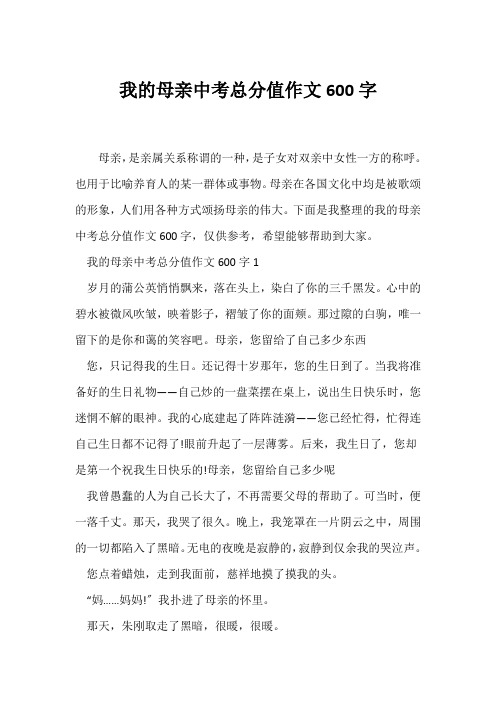 我的母亲中考总分值作文600字

母亲，是亲属关系称谓的一种，是子女对双亲中女性一方的称呼。也用于比喻养育人的某一群体或事物。母亲在各国文化中均是被歌颂的形象，人们用各种方式颂扬母亲的伟大。下面是我整理的我的母亲中考总分值作文600字，仅供参考，希望能够帮助到大家。

我的母亲中考总分值作文600字1

岁月的蒲公英悄悄飘来，落在头上，染白了你的三千黑发。心中的碧水被微风吹皱，映着影子，褶皱了你的面颊。那过隙的白驹，唯一留下的是你和蔼的笑容吧。母亲，您留给了自己多少东西

您，只记得我的生日。还记得十岁那年，您的生日到了。当我将准备好的生日礼物——自己炒的一盘菜摆在桌上，说出生日快乐时，您迷惘不解的眼神。我的心底建起了阵阵涟漪——您已经忙得，忙得连自己生日都不记得了!眼前升起了一层薄雾。后来，我生日了，您却是第一个祝我生日快乐的!母亲，您留给自己多少呢

我曾愚蠢的人为自己长大了，不再需要父母的帮助了。可当时，便一落千丈。那天，我哭了很久。晚上，我笼罩在一片阴云之中，周围的一切都陷入了黑暗。无电的夜晚是寂静的，寂静到仅余我的哭泣声。

您点着蜡烛，走到我面前，慈祥地摸了摸我的头。

“妈……妈妈!”我扑进了母亲的怀里。

那天，朱刚取走了黑暗，很暖，很暖。